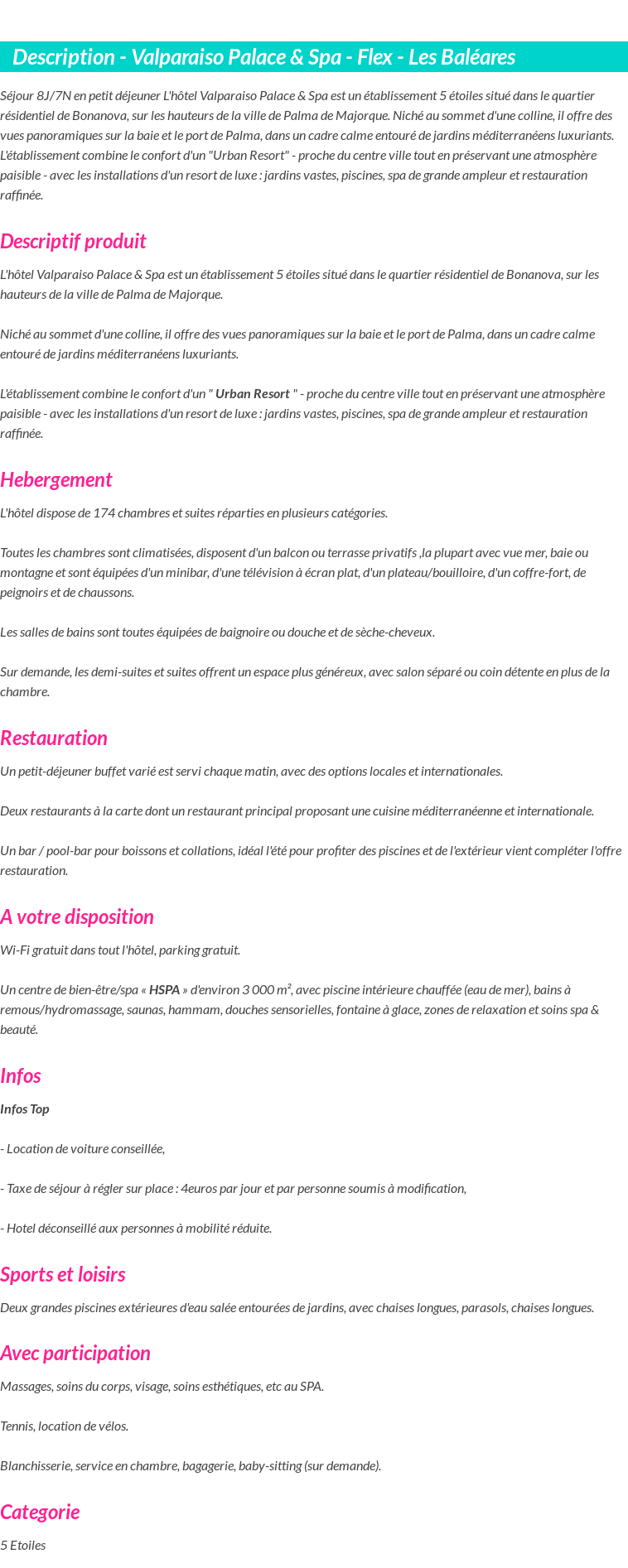 Description - Valparaiso Palace & Spa - Flex - Les Baléares

Séjour 8J/7N en petit déjeuner L'hôtel Valparaiso Palace & Spa est un établissement 5 étoiles situé dans le quartier résidentiel de Bonanova, sur les hauteurs de la ville de Palma de Majorque. Niché au sommet d'une colline, il offre des vues panoramiques sur la baie et le port de Palma, dans un cadre calme entouré de jardins méditerranéens luxuriants. L'établissement combine le confort d'un "Urban Resort" - proche du centre ville tout en préservant une atmosphère paisible - avec les installations d'un resort de luxe : jardins vastes, piscines, spa de grande ampleur et restauration raffinée.

Descriptif produit

L'hôtel Valparaiso Palace & Spa est un établissement 5 étoiles situé dans le quartier résidentiel de Bonanova, sur les hauteurs de la ville de Palma de Majorque.

Niché au sommet d'une colline, il offre des vues panoramiques sur la baie et le port de Palma, dans un cadre calme entouré de jardins méditerranéens luxuriants.

L'établissement combine le confort d'un " Urban Resort " - proche du centre ville tout en préservant une atmosphère paisible - avec les installations d'un resort de luxe : jardins vastes, piscines, spa de grande ampleur et restauration raffinée.

Hebergement

L'hôtel dispose de 174 chambres et suites réparties en plusieurs catégories.

Toutes les chambres sont climatisées, disposent d'un balcon ou terrasse privatifs ,la plupart avec vue mer, baie ou montagne et sont équipées d'un minibar, d'une télévision à écran plat, d'un plateau/bouilloire, d'un coffre-fort, de peignoirs et de chaussons.

Les salles de bains sont toutes équipées de baignoire ou douche et de sèche-cheveux.

Sur demande, les demi-suites et suites offrent un espace plus généreux, avec salon séparé ou coin détente en plus de la chambre.

Restauration

Un petit-déjeuner buffet varié est servi chaque matin, avec des options locales et internationales.

Deux restaurants à la carte dont un restaurant principal proposant une cuisine méditerranéenne et internationale.

Un bar / pool-bar pour boissons et collations, idéal l'été pour profiter des piscines et de l'extérieur vient compléter l'offre restauration.

A votre disposition

Wi-Fi gratuit dans tout l'hôtel, parking gratuit.

Un centre de bien-être/spa « HSPA » d'environ 3 000 m², avec piscine intérieure chauffée (eau de mer), bains à remous/hydromassage, saunas, hammam, douches sensorielles, fontaine à glace, zones de relaxation et soins spa & beauté.

Infos

Infos Top

- Location de voiture conseillée,

- Taxe de séjour à régler sur place : 4euros par jour et par personne soumis à modification,

- Hotel déconseillé aux personnes à mobilité réduite.

Sports et loisirs

Deux grandes piscines extérieures d'eau salée entourées de jardins, avec chaises longues, parasols, chaises longues.

Avec participation

Massages, soins du corps, visage, soins esthétiques, etc au SPA.

Tennis, location de vélos.

Blanchisserie, service en chambre, bagagerie, baby-sitting (sur demande).

Categorie

5 Etoiles